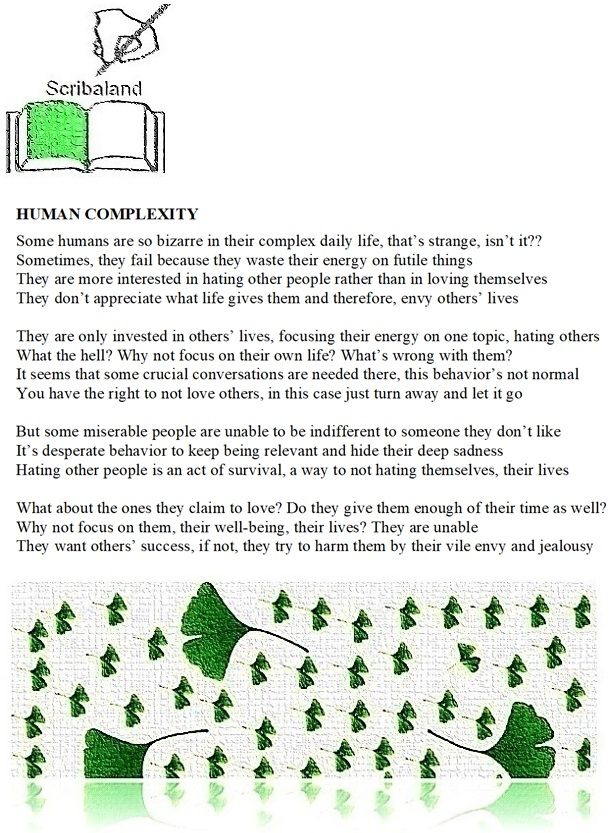 Scribaland

HUMAN COMPLEXITY

Some humans are so bizarre in their complex daily life, that's strange, isn't it??
Sometimes, they fail because they waste their energy on futile things
They are more interested in hating other people rather than in loving themselves
They don't appreciate what life gives them and therefore, envy others' lives

They are only invested in others' lives, focusing their energy on one topic, hating others
What the hell? Why not focus on their own life? What's wrong with them?
It seems that some crucial conversations are needed there, this behavior's not normal
You have the right to not love others, in this case just turn away and let it go

But some miserable people are unable to be indifferent to someone they don't like
It's desperate behavior to keep being relevant and hide their deep sadness
Hating other people is an act of survival, a way to not hating themselves, their lives

What about the ones they claim to love? Do they give them enough of their time as well?
Why not focus on them, their well-being, their lives? They are unable
They want others' success, if not, they try to harm them by their vile envy and jealousy